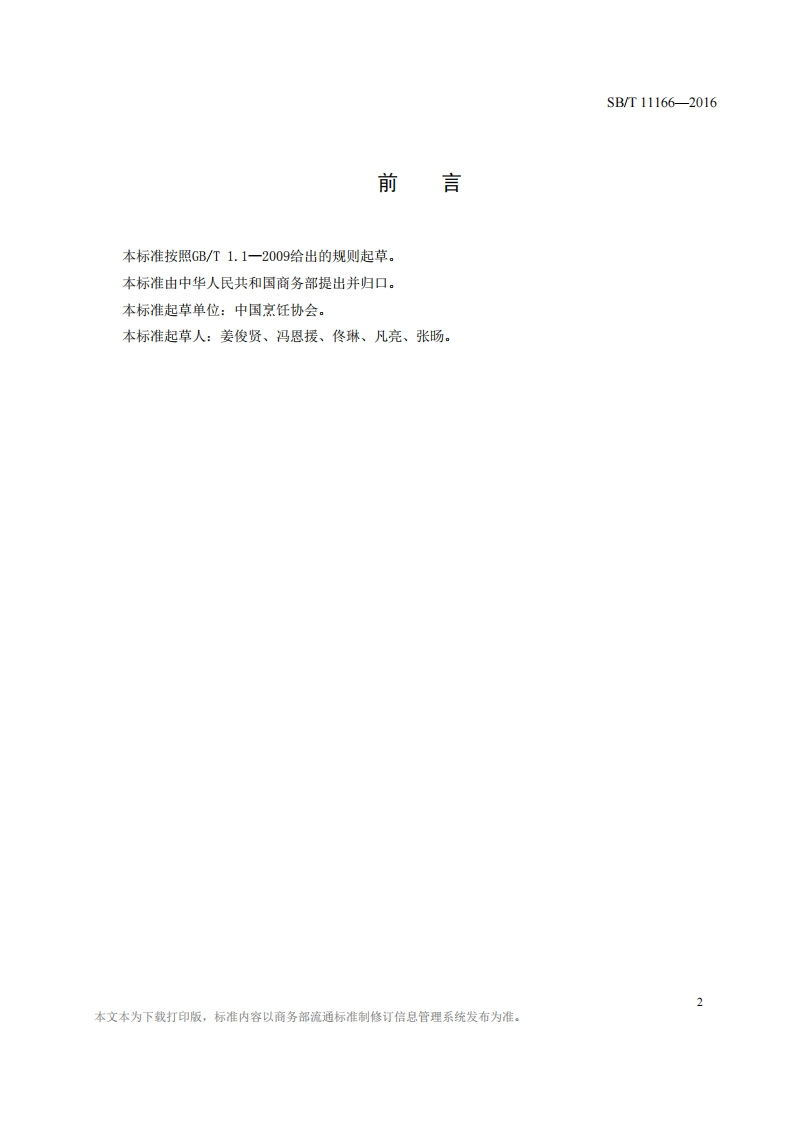 SB/T 11166—2016

前　言

本标准按照GB/T 1.1—2009给出的规则起草。

本标准由中华人民共和国商务部提出并归口。

本标准起草单位：中国烹饪协会。

本标准起草人：姜俊贤、冯恩援、佟琳、凡亮、张旸。

2

本文本为下载打印版，标准内容以商务部流通标准制修订信息管理系统发布为准。